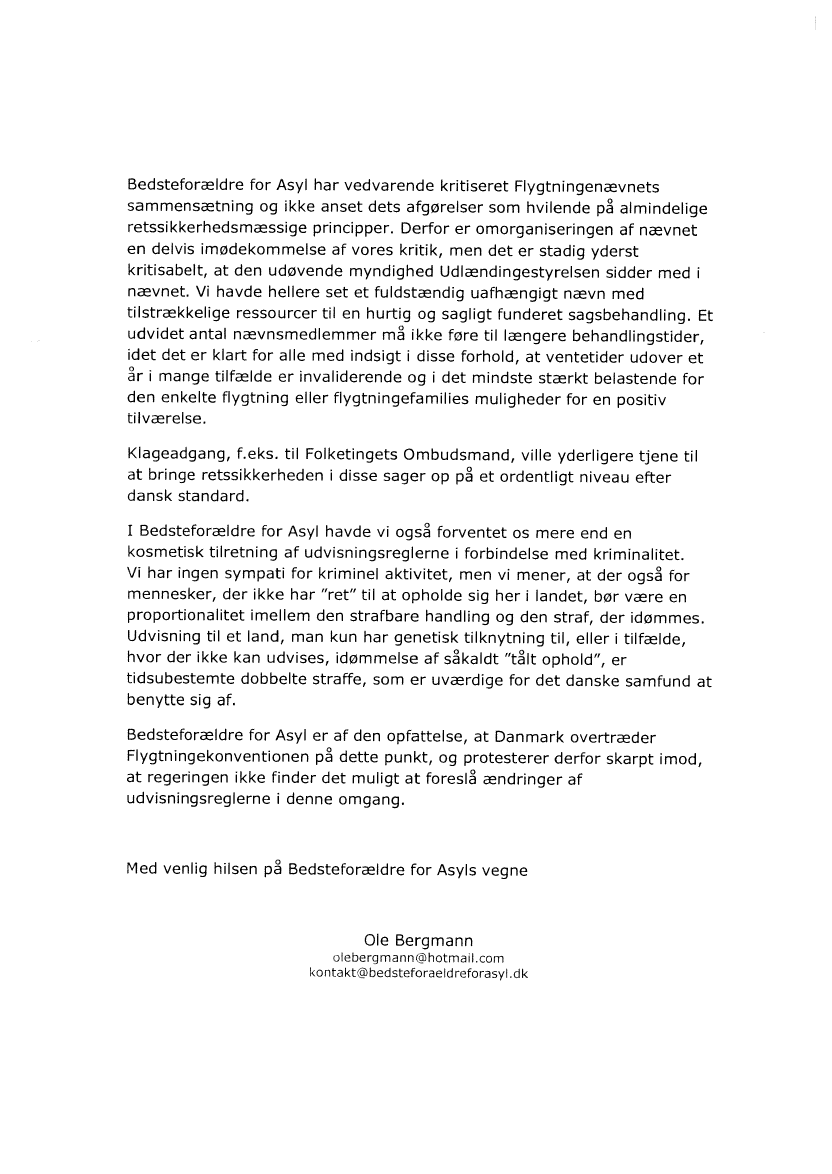 Bedsteforældre for Asyl har vedvarende kritiseret Flygtningenævnets sammensætning og ikke anset dets afgørelser som hvilende på almindelige retssikkerhedsmæssige principper. Derfor er omorganiseringen af nævnet en delvis imødekommelse af vores kritik, men det er stadig yderst kritisabelt, at den udøvende myndighed Udlændingestyrelsen sidder med i nævnet. Vi havde hellere set et fuldstændig uafhængigt nævn med tilstrækkelige ressourcer til en hurtig og sagligt funderet sagsbehandling. Et udvidet antal nævnsmedlemmer må ikke føre til længere behandlingstider, idet det er klart for alle med indsigt i disse forhold, at ventetider udover et år i mange tilfælde er invaliderende og i det mindste stærkt belastende for den enkelte flygtning eller flygtningefamilies muligheder for en positiv tilværelse.

Klageadgang, f.eks. til Folketingets Ombudsmand, ville yderligere tjene til at bringe retssikkerheden i disse sager op på et ordentligt niveau efter dansk standard.

I Bedsteforældre for Asyl havde vi også forventet os mere end en kosmetisk tilretning af udvisningsreglerne i forbindelse med kriminalitet. Vi har ingen sympati for kriminel aktivitet, men vi mener, at der også for mennesker, der ikke har "ret" til at opholde sig her i landet, bør være en proportionalitet imellem den strafbare handling og den straf, der idømmes. Udvisning til et land, man kun har genetisk tilknytning til, eller i tilfælde, hvor der ikke kan udvises, idømmelse af såkaldt "tålt ophold", er tidsubestemte dobbelte straffe, som er uværdige for det danske samfund at benytte sig af.

Bedsteforældre for Asyl er af den opfattelse, at Danmark overtræder Flygtningekonventionen på dette punkt, og protesterer derfor skarpt imod, at regeringen ikke finder det muligt at foreslå ændringer af udvisningsreglerne i denne omgang.

Med venlig hilsen på Bedsteforældre for Asyls vegne

Ole Bergmann
olebergmann@hotmail.com
kontakt@bedsteforaeldreforasyl.dk